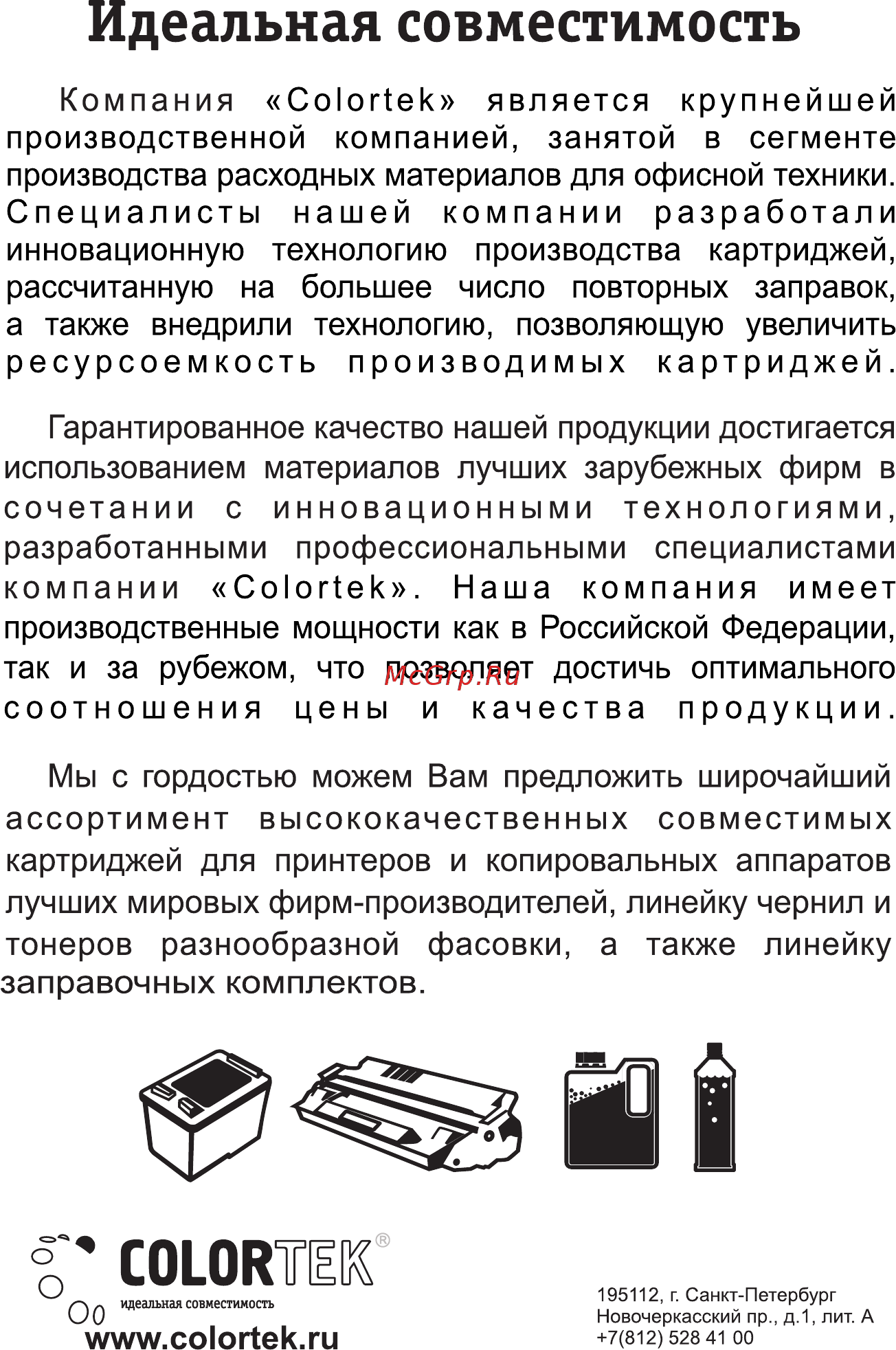 Идеальная совместимость

Компания «Colortek» является крупнейшей производственной компанией, занятой в сегменте производства расходных материалов для офисной техники. Специалисты нашей компании разработали инновационную технологию производства картриджей, рассчитанную на большее число повторных заправок, а также внедрили технологию, позволяющую увеличить ресурсоемкость производимых картриджей.

Гарантированное качество нашей продукции достигается использованием материалов лучших зарубежных фирм в сочетании с инновационными технологиями, разработанными профессиональными специалистами компании «Colortek». Наша компания имеет производственные мощности как в Российской Федерации, так и за рубежом, что позволяет достичь оптимального соотношения цены и качества продукции.

McGrp.Ru

Мы с гордостью можем Вам предложить широчайший ассортимент высококачественных совместимых картриджей для принтеров и копировальных аппаратов лучших мировых фирм-производителей, линейку чернил и тонеров разнообразной фасовки, а также линейку заправочных комплектов.

COLORTEK®
идеальная совместимость
www.colortek.ru

195112, г. Санкт-Петербург
Новочеркасский пр., д.1, лит. А
+7(812) 528 41 00